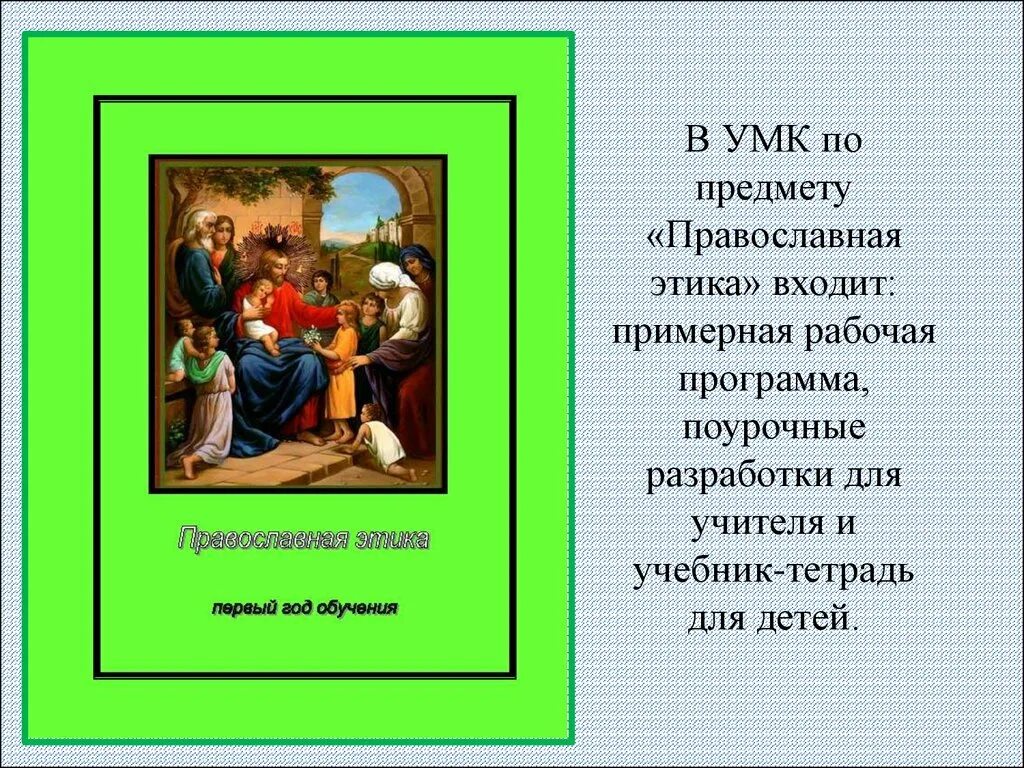 Православная этика

первый год обучения

В УМК по предмету «Православная этика» входит: примерная рабочая программа, поурочные разработки для учителя и учебник-тетрадь для детей.